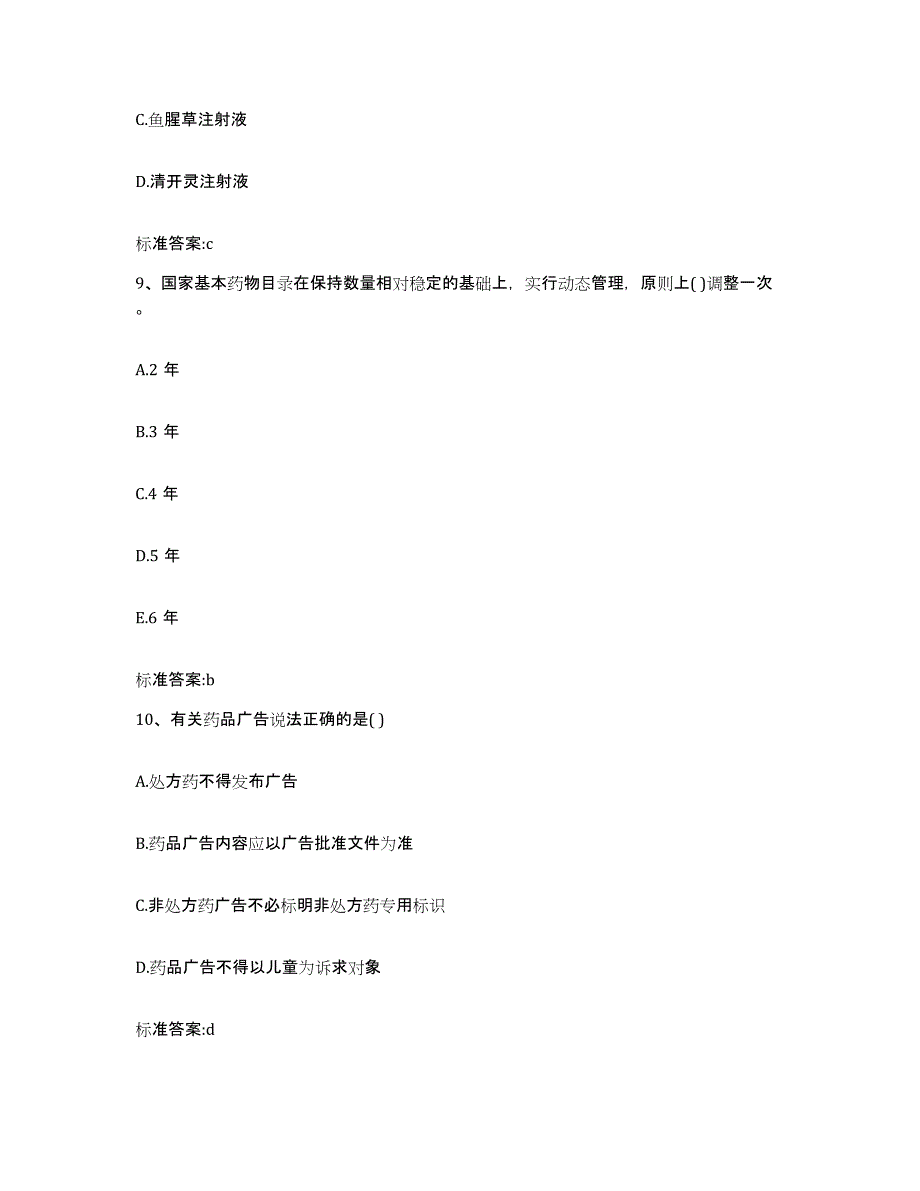 C.鱼腥草注射液

D.清开灵注射液

标准答案:c

9、国家基本药物目录在保持数量相对稳定的基础上，实行动态管理，原则上( )调整一次。

A.2 年

B.3 年

C.4 年

D.5 年

E.6 年

标准答案:b

10、有关药品广告说法正确的是( )

A.处方药不得发布广告

B.药品广告内容应以广告批准文件为准

C.非处方药广告不必标明非处方药专用标识

D.药品广告不得以儿童为诉求对象

标准答案:d